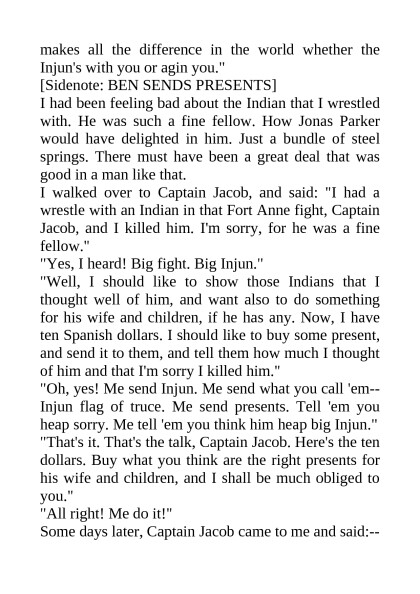 makes all the difference in the world whether the Injun's with you or agin you."

[Sidenote: BEN SENDS PRESENTS]

I had been feeling bad about the Indian that I wrestled with. He was such a fine fellow. How Jonas Parker would have delighted in him. Just a bundle of steel springs. There must have been a great deal that was good in a man like that.

I walked over to Captain Jacob, and said: "I had a wrestle with an Indian in that Fort Anne fight, Captain Jacob, and I killed him. I'm sorry, for he was a fine fellow."

"Yes, I heard! Big fight. Big Injun."

"Well, I should like to show those Indians that I thought well of him, and want also to do something for his wife and children, if he has any. Now, I have ten Spanish dollars. I should like to buy some present, and send it to them, and tell them how much I thought of him and that I'm sorry I killed him."

"Oh, yes! Me send Injun. Me send what you call 'em--Injun flag of truce. Me send presents. Tell 'em you heap sorry. Me tell 'em you think him heap big Injun."

"That's it. That's the talk, Captain Jacob. Here's the ten dollars. Buy what you think are the right presents for his wife and children, and I shall be much obliged to you."

"All right! Me do it!"

Some days later, Captain Jacob came to me and said:--